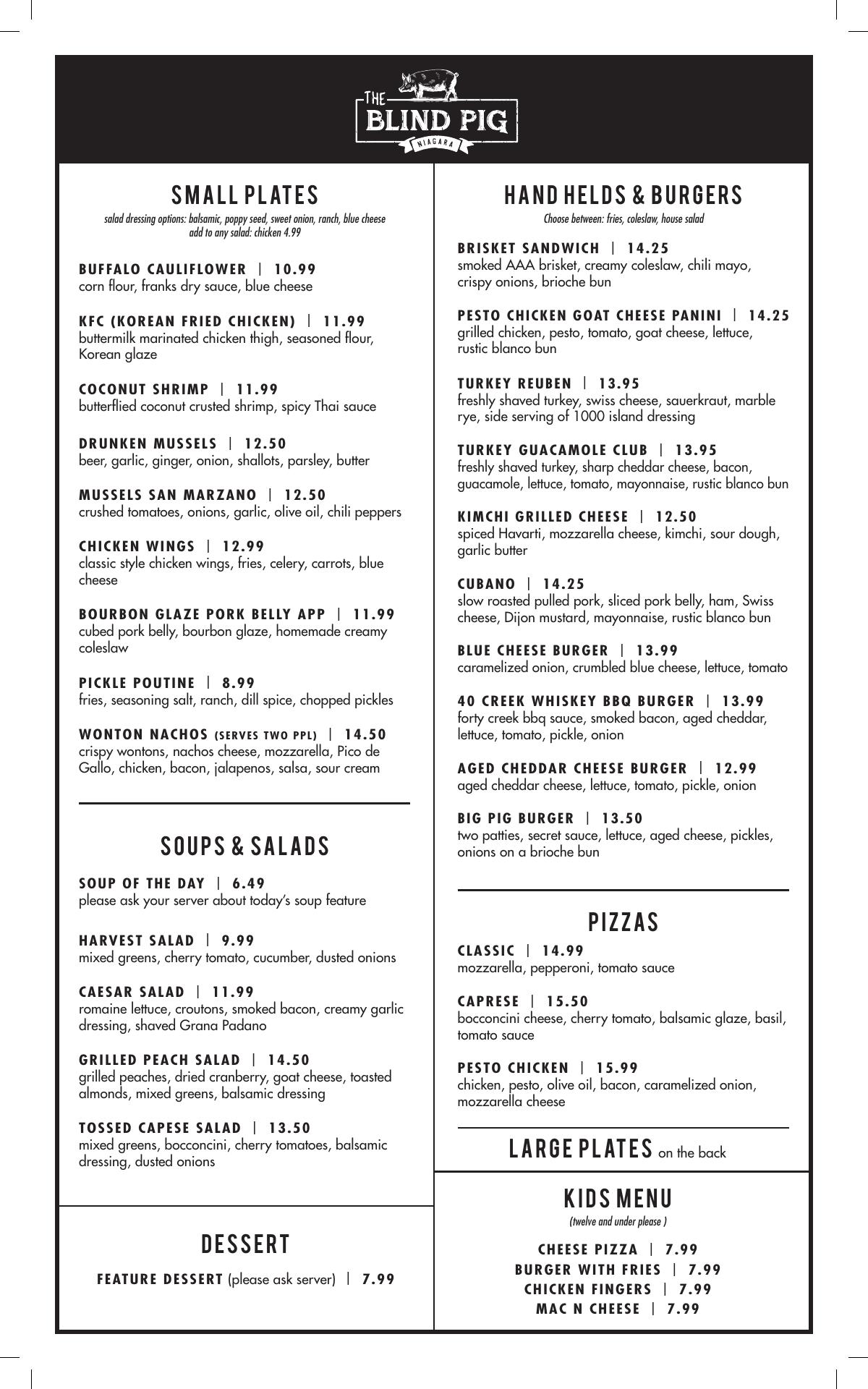 THE BLIND PIG
NIAGARA

SMALL PLATES
salad dressing options: balsamic, poppy seed, sweet onion, ranch, blue cheese
add to any salad: chicken 4.99

BUFFALO CAULIFLOWER | 10.99
corn flour, franks dry sauce, blue cheese

KFC (KOREAN FRIED CHICKEN) | 11.99
buttermilk marinated chicken thigh, seasoned flour, Korean glaze

COCONUT SHRIMP | 11.99
butterflied coconut crusted shrimp, spicy Thai sauce

DRUNKEN MUSSELS | 12.50
beer, garlic, ginger, onion, shallots, parsley, butter

MUSSELS SAN MARZANO | 12.50
crushed tomatoes, onions, garlic, olive oil, chili peppers

CHICKEN WINGS | 12.99
classic style chicken wings, fries, celery, carrots, blue cheese

BOURBON GLAZE PORK BELLY APP | 11.99
cubed pork belly, bourbon glaze, homemade creamy coleslaw

PICKLE POUTINE | 8.99
fries, seasoning salt, ranch, dill spice, chopped pickles

WONTON NACHOS (SERVES TWO PPL) | 14.50
crispy wontons, nachos cheese, mozzarella, Pico de Gallo, chicken, bacon, jalapenos, salsa, sour cream

SOUPS & SALADS

SOUP OF THE DAY | 6.49
please ask your server about today's soup feature

HARVEST SALAD | 9.99
mixed greens, cherry tomato, cucumber, dusted onions

CAESAR SALAD | 11.99
romaine lettuce, croutons, smoked bacon, creamy garlic dressing, shaved Grana Padano

GRILLED PEACH SALAD | 14.50
grilled peaches, dried cranberry, goat cheese, toasted almonds, mixed greens, balsamic dressing

TOSSED CAPESE SALAD | 13.50
mixed greens, bocconcini, cherry tomatoes, balsamic dressing, dusted onions

DESSERT

FEATURE DESSERT (please ask server) | 7.99

HAND HELDS & BURGERS
Choose between: fries, coleslaw, house salad

BRISKET SANDWICH | 14.25
smoked AAA brisket, creamy coleslaw, chili mayo, crispy onions, brioche bun

PESTO CHICKEN GOAT CHEESE PANINI | 14.25
grilled chicken, pesto, tomato, goat cheese, lettuce, rustic blanco bun

TURKEY REUBEN | 13.95
freshly shaved turkey, swiss cheese, sauerkraut, marble rye, side serving of 1000 island dressing

TURKEY GUACAMOLE CLUB | 13.95
freshly shaved turkey, sharp cheddar cheese, bacon, guacamole, lettuce, tomato, mayonnaise, rustic blanco bun

KIMCHI GRILLED CHEESE | 12.50
spiced Havarti, mozzarella cheese, kimchi, sour dough, garlic butter

CUBANO | 14.25
slow roasted pulled pork, sliced pork belly, ham, Swiss cheese, Dijon mustard, mayonnaise, rustic blanco bun

BLUE CHEESE BURGER | 13.99
caramelized onion, crumbled blue cheese, lettuce, tomato

40 CREEK WHISKEY BBQ BURGER | 13.99
forty creek bbq sauce, smoked bacon, aged cheddar, lettuce, tomato, pickle, onion

AGED CHEDDAR CHEESE BURGER | 12.99
aged cheddar cheese, lettuce, tomato, pickle, onion

BIG PIG BURGER | 13.50
two patties, secret sauce, lettuce, aged cheese, pickles, onions on a brioche bun

PIZZAS

CLASSIC | 14.99
mozzarella, pepperoni, tomato sauce

CAPRESE | 15.50
bocconcini cheese, cherry tomato, balsamic glaze, basil, tomato sauce

PESTO CHICKEN | 15.99
chicken, pesto, olive oil, bacon, caramelized onion, mozzarella cheese

LARGE PLATES on the back

KIDS MENU
(twelve and under please )

CHEESE PIZZA | 7.99
BURGER WITH FRIES | 7.99
CHICKEN FINGERS | 7.99
MAC N CHEESE | 7.99